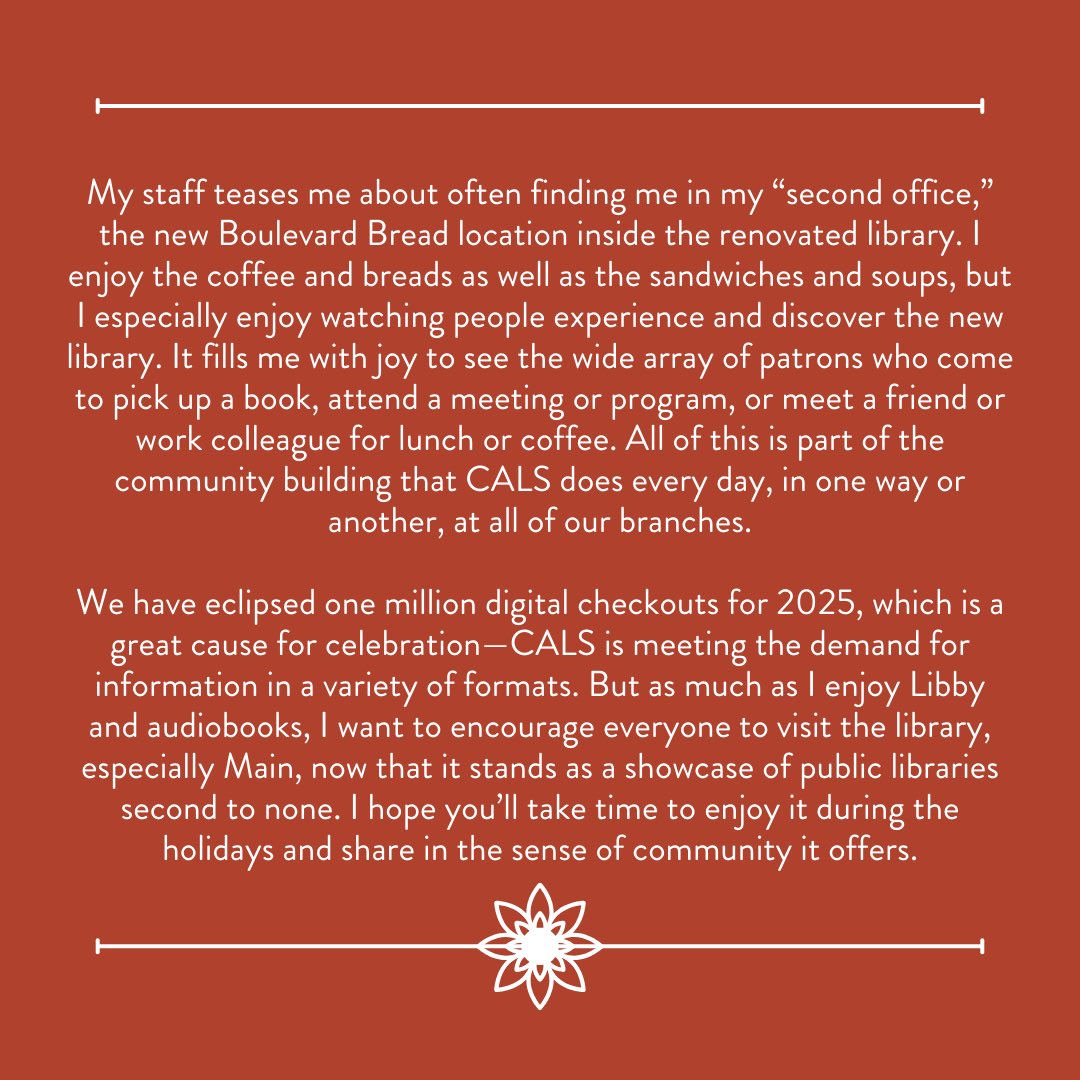 My staff teases me about often finding me in my “second office,” the new Boulevard Bread location inside the renovated library. I enjoy the coffee and breads as well as the sandwiches and soups, but I especially enjoy watching people experience and discover the new library. It fills me with joy to see the wide array of patrons who come to pick up a book, attend a meeting or program, or meet a friend or work colleague for lunch or coffee. All of this is part of the community building that CALS does every day, in one way or another, at all of our branches.

We have eclipsed one million digital checkouts for 2025, which is a great cause for celebration—CALS is meeting the demand for information in a variety of formats. But as much as I enjoy Libby and audiobooks, I want to encourage everyone to visit the library, especially Main, now that it stands as a showcase of public libraries second to none. I hope you’ll take time to enjoy it during the holidays and share in the sense of community it offers.